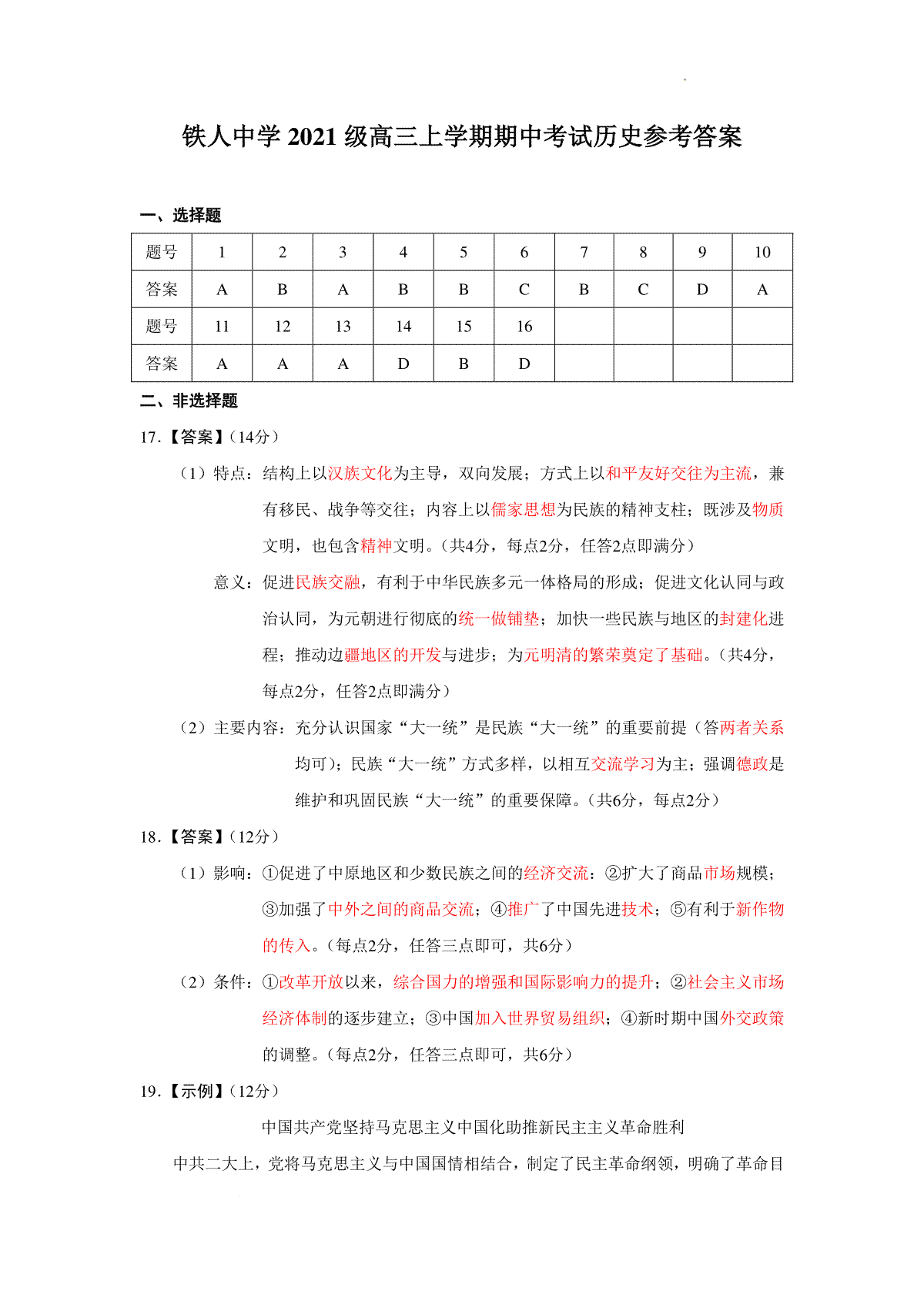 铁人中学 2021 级高三上学期期中考试历史参考答案

一、选择题

| 题号 | 1 | 2 | 3 | 4 | 5 | 6 | 7 | 8 | 9 | 10 |
|---|---|---|---|---|---|---|---|---|---|---|
| 答案 | A | B | A | B | B | C | B | C | D | A |
| 题号 | 11 | 12 | 13 | 14 | 15 | 16 | | | | |
| 答案 | A | A | A | D | B | D | | | | |

二、非选择题

17.【答案】(14分)

（1）特点：结构上以汉族文化为主导，双向发展；方式上以和平友好交往为主流，兼有移民、战争等交往；内容上以儒家思想为民族的精神支柱；既涉及物质文明，也包含精神文明。(共4分，每点2分，任答2点即满分)

意义：促进民族交融，有利于中华民族多元一体格局的形成；促进文化认同与政治认同，为元朝进行彻底的统一做铺垫；加快一些民族与地区的封建化进程；推动边疆地区的开发与进步；为元明清的繁荣奠定了基础。(共4分，每点2分，任答2点即满分)

（2）主要内容：充分认识国家“大一统”是民族“大一统”的重要前提（答两者关系均可)；民族“大一统”方式多样，以相互交流学习为主；强调德政是维护和巩固民族“大一统”的重要保障。(共6分，每点2分)

18.【答案】(12分)

（1）影响：①促进了中原地区和少数民族之间的经济交流；②扩大了商品市场规模；③加强了中外之间的商品交流；④推广了中国先进技术；⑤有利于新作物的传入。(每点2分，任答三点即可，共6分)

（2）条件：①改革开放以来，综合国力的增强和国际影响力的提升；②社会主义市场经济体制的逐步建立；③中国加入世界贸易组织；④新时期中国外交政策的调整。(每点2分，任答三点即可，共6分)

19.【示例】(12分)

中国共产党坚持马克思主义中国化助推新民主主义革命胜利

中共二大上，党将马克思主义与中国国情相结合，制定了民主革命纲领，明确了革命目